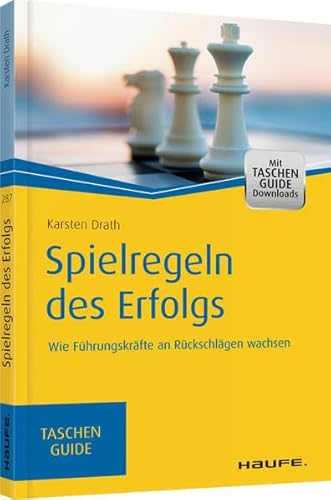 Karsten Drath

287

Spielregeln des Erfolgs

HAUFE.

Mit TASCHEN GUIDE Downloads

Karsten Drath

Spielregeln des Erfolgs

Wie Führungskräfte an Rückschlägen wachsen

TASCHEN GUIDE

HAUFE.